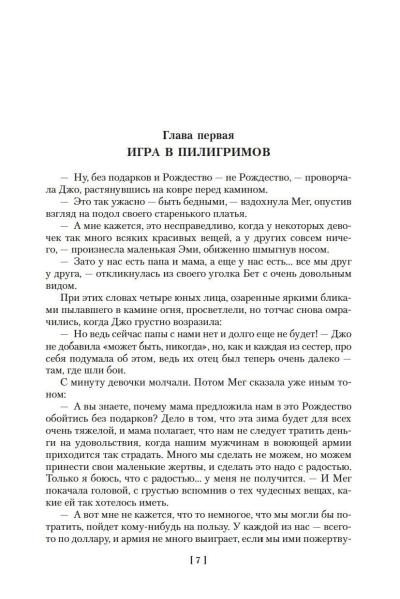 Глава первая
ИГРА В ПИЛИГРИМОВ

— Ну, без подарков и Рождество — не Рождество, — проворчала Джо, растянувшись на ковре перед камином.

— Это так ужасно — быть бедными, — вздохнула Мег, опустив взгляд на подол своего старенького платья.

— А мне кажется, это несправедливо, когда у некоторых девочек так много всяких красивых вещей, а у других совсем ничего, — произнесла маленькая Эми, обиженно шмыгнув носом.

— Зато у нас есть папа и мама, а еще у нас есть... все мы друг у друга, — откликнулась из своего уголка Бет с очень довольным видом.

При этих словах четыре юных лица, озаренные яркими бликами пылавшего в камине огня, просветлели, но тотчас снова омрачились, когда Джо грустно возразила:

— Но ведь сейчас папы с нами нет и долго еще не будет! — Джо не добавила «может быть, никогда», но, как и каждая из сестер, про себя подумала об этом, ведь их отец был теперь очень далеко — там, где шли бои.

С минуту девочки молчали. Потом Мег сказала уже иным тоном:

— А вы знаете, почему мама предложила нам в это Рождество обойтись без подарков? Дело в том, что эта зима будет для всех очень тяжелой, и мама полагает, что нам не следует тратить деньги на удовольствия, когда нашим мужчинам в воюющей армии приходится так страдать. Много мы сделать не можем, но можем принести свои маленькие жертвы, и сделать это надо с радостью. Только я боюсь, что с радостью... у меня не получится. — И Мег покачала головой, с грустью вспомнив о тех чудесных вещах, какие ей так хотелось иметь.

— А вот мне не кажется, что то немногое, что мы могли бы потратить, пойдет кому-нибудь на пользу. У каждой из нас — всего-то по доллару, и армия не много выиграет, если мы ими пожертву-

[ 7 ]